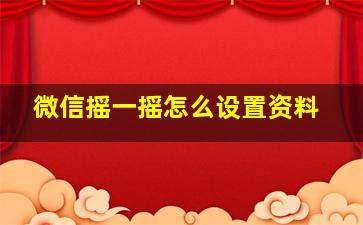 微信摇一摇怎么设置资料